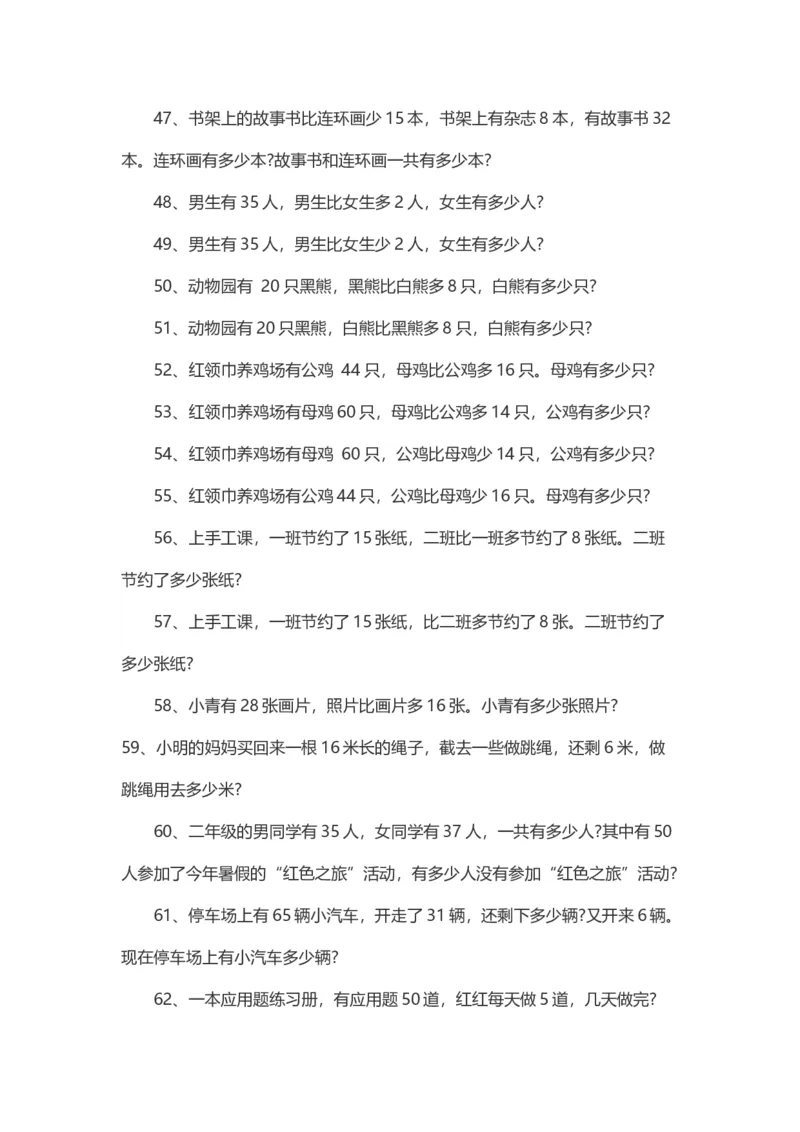 47、书架上的故事书比连环画少 15 本，书架上有杂志 8 本，有故事书 32 本。连环画有多少本?故事书和连环画一共有多少本?

48、男生有 35 人，男生比女生多 2 人，女生有多少人?

49、男生有 35 人，男生比女生少 2 人，女生有多少人?

50、动物园有 20 只黑熊，黑熊比白熊多 8 只，白熊有多少只?

51、动物园有 20 只黑熊，白熊比黑熊多 8 只，白熊有多少只?

52、红领巾养鸡场有公鸡 44 只，母鸡比公鸡多 16 只。母鸡有多少只?

53、红领巾养鸡场有母鸡 60 只，母鸡比公鸡多 14 只，公鸡有多少只?

54、红领巾养鸡场有母鸡 60 只，公鸡比母鸡少 14 只，公鸡有多少只?

55、红领巾养鸡场有公鸡 44 只，公鸡比母鸡少 16 只。母鸡有多少只?

56、上手工课，一班节约了 15 张纸，二班比一班多节约了 8 张纸。二班节约了多少张纸?

57、上手工课，一班节约了 15 张纸，比二班多节约了 8 张。二班节约了多少张纸?

58、小青有 28 张画片，照片比画片多 16 张。小青有多少张照片?

59、小明的妈妈买回来一根 16 米长的绳子，截去一些做跳绳，还剩 6 米，做跳绳用去多少米?

60、二年级的男同学有 35 人，女同学有 37 人，一共有多少人?其中有 50 人参加了今年暑假的“红色之旅”活动，有多少人没有参加“红色之旅”活动?

61、停车场上有 65 辆小汽车，开走了 31 辆，还剩下多少辆?又开来 6 辆。现在停车场上有小汽车多少辆?

62、一本应用题练习册，有应用题 50 道，红红每天做 5 道，几天做完?